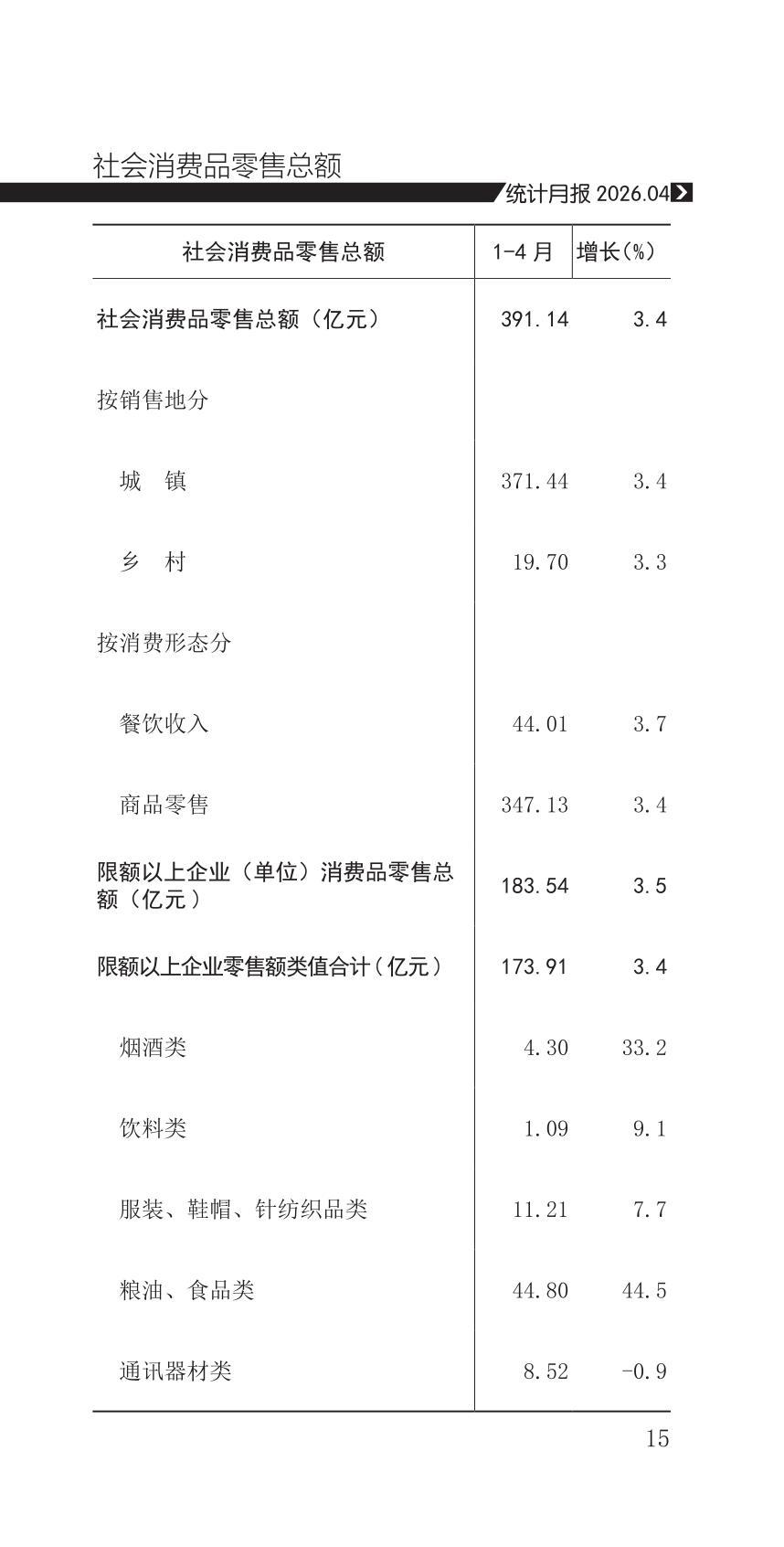 社会消费品零售总额

统计月报 2026.04

| 社会消费品零售总额 | 1-4 月 | 增长(%) |
|---|---|---|
| 社会消费品零售总额（亿元） | 391.14 | 3.4 |
| 按销售地分 | | |
| 城　镇 | 371.44 | 3.4 |
| 乡　村 | 19.70 | 3.3 |
| 按消费形态分 | | |
| 餐饮收入 | 44.01 | 3.7 |
| 商品零售 | 347.13 | 3.4 |
| 限额以上企业（单位）消费品零售总额（亿元） | 183.54 | 3.5 |
| 限额以上企业零售额类值合计（亿元） | 173.91 | 3.4 |
| 烟酒类 | 4.30 | 33.2 |
| 饮料类 | 1.09 | 9.1 |
| 服装、鞋帽、针纺织品类 | 11.21 | 7.7 |
| 粮油、食品类 | 44.80 | 44.5 |
| 通讯器材类 | 8.52 | -0.9 |

15